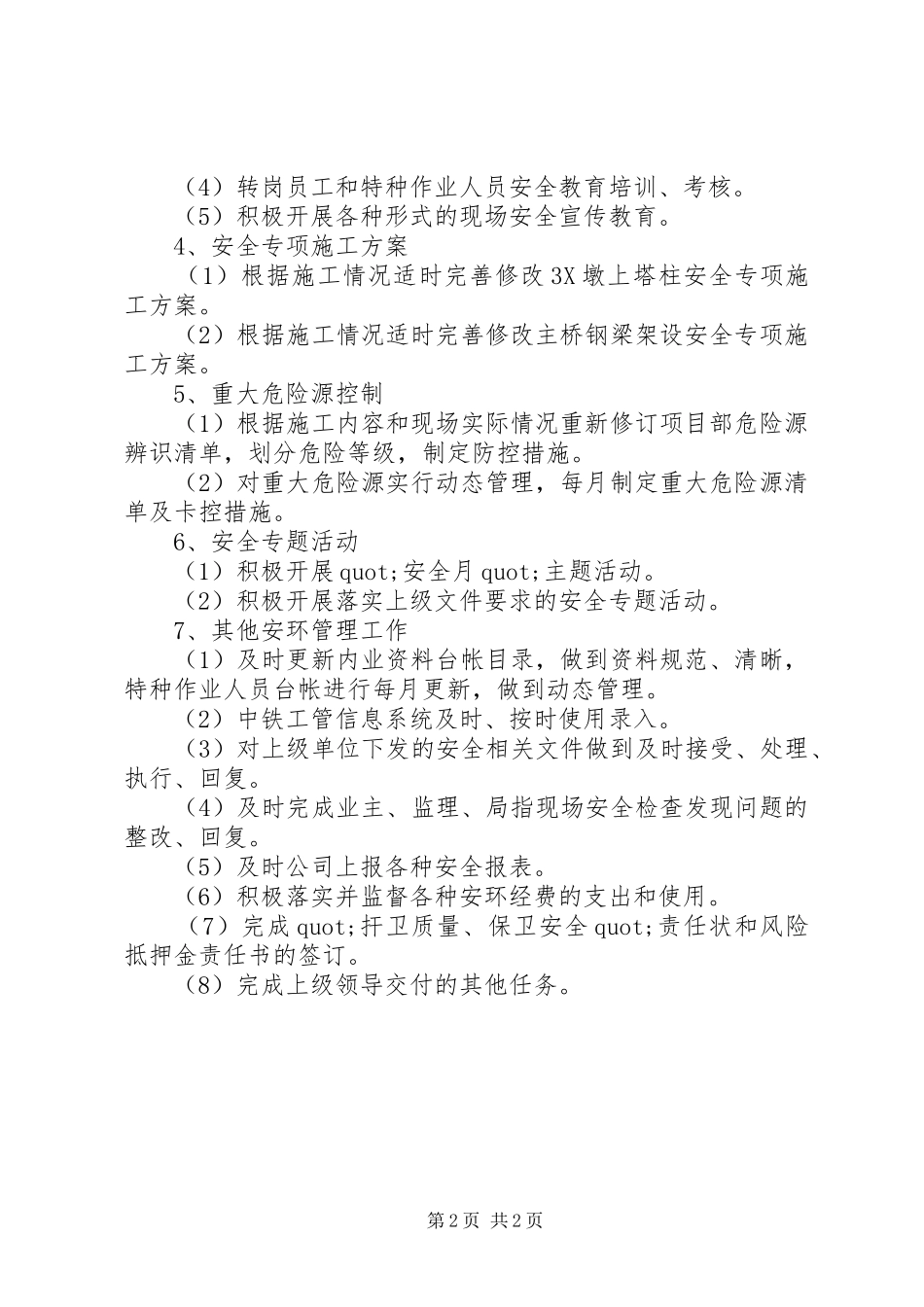 （4）转岗员工和特种作业人员安全教育培训、考核。

（5）积极开展各种形式的现场安全宣传教育。

4、安全专项施工方案

（1）根据施工情况适时完善修改3X墩上塔柱安全专项施工方案。

（2）根据施工情况适时完善修改主桥钢梁架设安全专项施工方案。

5、重大危险源控制

（1）根据施工内容和现场实际情况重新修订项目部危险源辨识清单，划分危险等级，制定防控措施。

（2）对重大危险源实行动态管理，每月制定重大危险源清单及卡控措施。

6、安全专题活动

（1）积极开展quot;安全月quot;主题活动。

（2）积极开展落实上级文件要求的安全专题活动。

7、其他安环管理工作

（1）及时更新内业资料台帐目录，做到资料规范、清晰，特种作业人员台帐进行每月更新，做到动态管理。

（2）中铁工管信息系统及时、按时使用录入。

（3）对上级单位下发的安全相关文件做到及时接受、处理、执行、回复。

（4）及时完成业主、监理、局指现场安全检查发现问题的整改、回复。

（5）及时公司上报各种安全报表。

（6）积极落实并监督各种安环经费的支出和使用。

（7）完成quot;扞卫质量、保卫安全quot;责任状和风险抵押金责任书的签订。

（8）完成上级领导交付的其他任务。

第2页 共2页